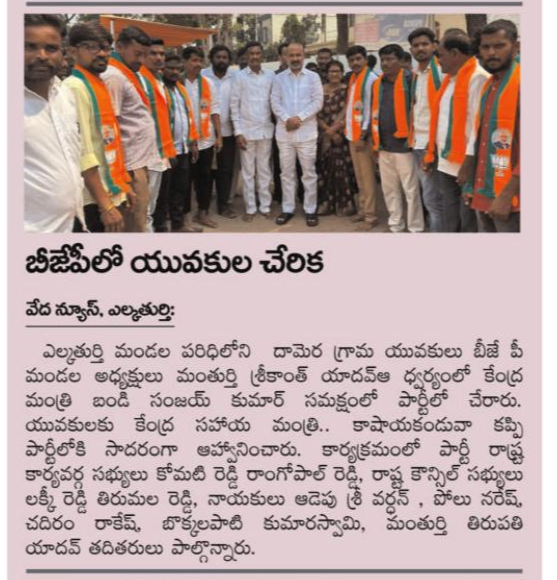 బీజేపీలో యువకుల చేరిక

వేద న్యూస్, ఎల్కతుర్తి:

ఎల్కతుర్తి మండల పరిధిలోని దామెర గ్రామ యువకులు బీజే పీ మండల అధ్యక్షులు మంతుర్తి శ్రీకాంత్ యాదవ్ఆ ధ్వర్యంలో కేంద్ర మంత్రి బండి సంజయ్ కుమార్ సమక్షంలో పార్టీలో చేరారు. యువకులకు కేంద్ర సహాయ మంత్రి.. కాషాయకండువా కప్పి పార్టీలోకి సాదరంగా ఆహ్వానించారు. కార్యక్రమంలో పార్టీ రాష్ట్ర కార్యవర్గ సభ్యులు కోమటి రెడ్డి రాంగోపాల్ రెడ్డి, రాష్ట్ర కౌన్సిల్ సభ్యులు లక్కీ రెడ్డి తిరుమల రెడ్డి, నాయకులు ఆడెపు శ్రీ వర్ధన్ , పోలు నరేష్, చదిరం రాకేష్, బొక్కలపాటి కుమారస్వామి, మంతుర్తి తిరుపతి యాదవ్ తదితరులు పాల్గొన్నారు.